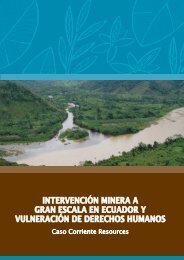 INTERVENCIÓN MINERA A GRAN ESCALA EN ECUADOR Y VULNERACIÓN DE DERECHOS HUMANOS

Caso Corriente Resources